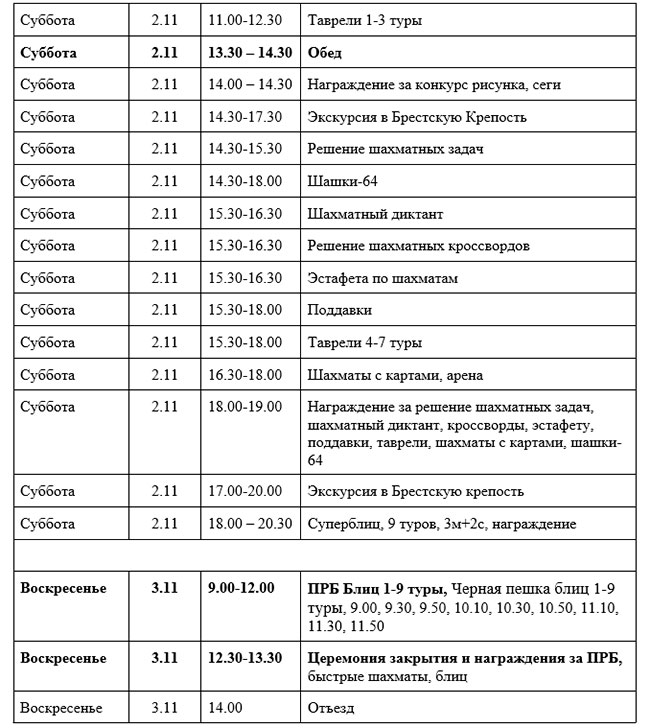 | | | | |
|---|---|---|---|
| Суббота | 2.11 | 11.00-12.30 | Таврели 1-3 туры |
| **Суббота** | **2.11** | **13.30 – 14.30** | **Обед** |
| Суббота | 2.11 | 14.00 – 14.30 | Награждение за конкурс рисунка, сеги |
| Суббота | 2.11 | 14.30-17.30 | Экскурсия в Брестскую Крепость |
| Суббота | 2.11 | 14.30-15.30 | Решение шахматных задач |
| Суббота | 2.11 | 14.30-18.00 | Шашки-64 |
| Суббота | 2.11 | 15.30-16.30 | Шахматный диктант |
| Суббота | 2.11 | 15.30-16.30 | Решение шахматных кроссвордов |
| Суббота | 2.11 | 15.30-16.30 | Эстафета по шахматам |
| Суббота | 2.11 | 15.30-18.00 | Поддавки |
| Суббота | 2.11 | 15.30-18.00 | Таврели 4-7 туры |
| Суббота | 2.11 | 16.30-18.00 | Шахматы с картами, арена |
| Суббота | 2.11 | 18.00-19.00 | Награждение за решение шахматных задач, шахматный диктант, кроссворды, эстафету, поддавки, таврели, шахматы с картами, шашки-64 |
| Суббота | 2.11 | 17.00-20.00 | Экскурсия в Брестскую крепость |
| Суббота | 2.11 | 18.00 – 20.30 | Суперблиц, 9 туров, 3м+2с, награждение |
| | | | |
| **Воскресенье** | **3.11** | **9.00-12.00** | **ПРБ Блиц 1-9 туры,** Черная пешка блиц 1-9 туры, 9.00, 9.30, 9.50, 10.10, 10.30, 10.50, 11.10, 11.30, 11.50 |
| **Воскресенье** | **3.11** | **12.30-13.30** | **Церемония закрытия и награждения за ПРБ,** быстрые шахматы, блиц |
| Воскресенье | 3.11 | 14.00 | Отъезд |